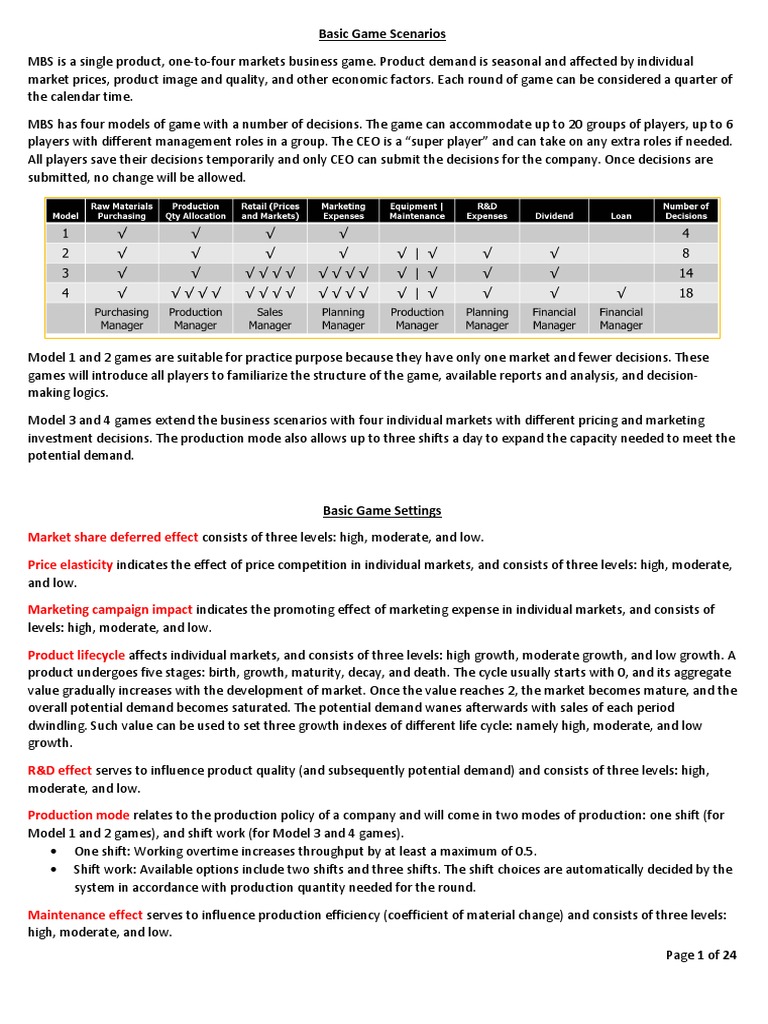 Basic Game Scenarios

MBS is a single product, one-to-four markets business game. Product demand is seasonal and affected by individual market prices, product image and quality, and other economic factors. Each round of game can be considered a quarter of the calendar time.

MBS has four models of game with a number of decisions. The game can accommodate up to 20 groups of players, up to 6 players with different management roles in a group. The CEO is a "super player" and can take on any extra roles if needed. All players save their decisions temporarily and only CEO can submit the decisions for the company. Once decisions are submitted, no change will be allowed.

| Model | Raw Materials Purchasing | Production Qty Allocation | Retail (Prices and Markets) | Marketing Expenses | Equipment \| Maintenance | R&D Expenses | Dividend | Loan | Number of Decisions |
|---|---|---|---|---|---|---|---|---|---|
| 1 | √ | √ | √ | √ | | | | | 4 |
| 2 | √ | √ | √ | √ | √ \| √ | √ | √ | | 8 |
| 3 | √ | √ | √ √ √ √ | √ √ √ √ | √ \| √ | √ | √ | | 14 |
| 4 | √ | √ √ √ √ | √ √ √ √ | √ √ √ √ | √ \| √ | √ | √ | √ | 18 |
| | Purchasing Manager | Production Manager | Sales Manager | Planning Manager | Production Manager | Planning Manager | Financial Manager | Financial Manager | |

Model 1 and 2 games are suitable for practice purpose because they have only one market and fewer decisions. These games will introduce all players to familiarize the structure of the game, available reports and analysis, and decision-making logics.

Model 3 and 4 games extend the business scenarios with four individual markets with different pricing and marketing investment decisions. The production mode also allows up to three shifts a day to expand the capacity needed to meet the potential demand.

Basic Game Settings

Market share deferred effect consists of three levels: high, moderate, and low.

Price elasticity indicates the effect of price competition in individual markets, and consists of three levels: high, moderate, and low.

Marketing campaign impact indicates the promoting effect of marketing expense in individual markets, and consists of levels: high, moderate, and low.

Product lifecycle affects individual markets, and consists of three levels: high growth, moderate growth, and low growth. A product undergoes five stages: birth, growth, maturity, decay, and death. The cycle usually starts with 0, and its aggregate value gradually increases with the development of market. Once the value reaches 2, the market becomes mature, and the overall potential demand becomes saturated. The potential demand wanes afterwards with sales of each period dwindling. Such value can be used to set three growth indexes of different life cycle: namely high, moderate, and low growth.

R&D effect serves to influence product quality (and subsequently potential demand) and consists of three levels: high, moderate, and low.

Production mode relates to the production policy of a company and will come in two modes of production: one shift (for Model 1 and 2 games), and shift work (for Model 3 and 4 games).
• One shift: Working overtime increases throughput by at least a maximum of 0.5.
• Shift work: Available options include two shifts and three shifts. The shift choices are automatically decided by the system in accordance with production quantity needed for the round.

Maintenance effect serves to influence production efficiency (coefficient of material change) and consists of three levels: high, moderate, and low.

Page 1 of 24